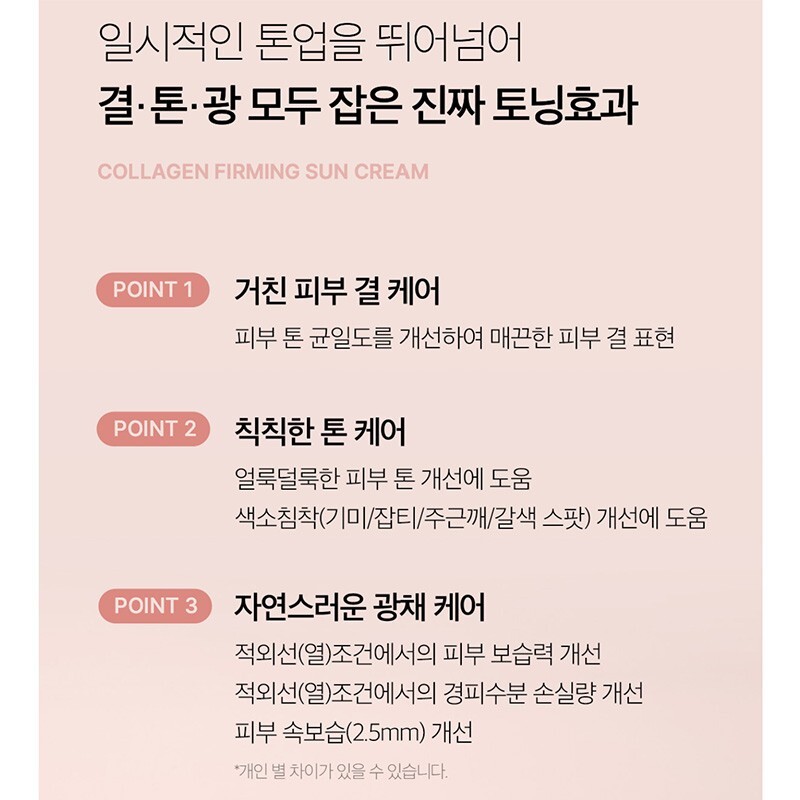 일시적인 톤업을 뛰어넘어
결·톤·광 모두 잡은 진짜 토닝효과

COLLAGEN FIRMING SUN CREAM

POINT 1
거친 피부 결 케어
피부 톤 균일도를 개선하여 매끈한 피부 결 표현

POINT 2
칙칙한 톤 케어
얼룩덜룩한 피부 톤 개선에 도움
색소침착(기미/잡티/주근깨/갈색 스팟) 개선에 도움

POINT 3
자연스러운 광채 케어
적외선(열)조건에서의 피부 보습력 개선
적외선(열)조건에서의 경피수분 손실량 개선
피부 속보습(2.5mm) 개선

*개인 별 차이가 있을 수 있습니다.